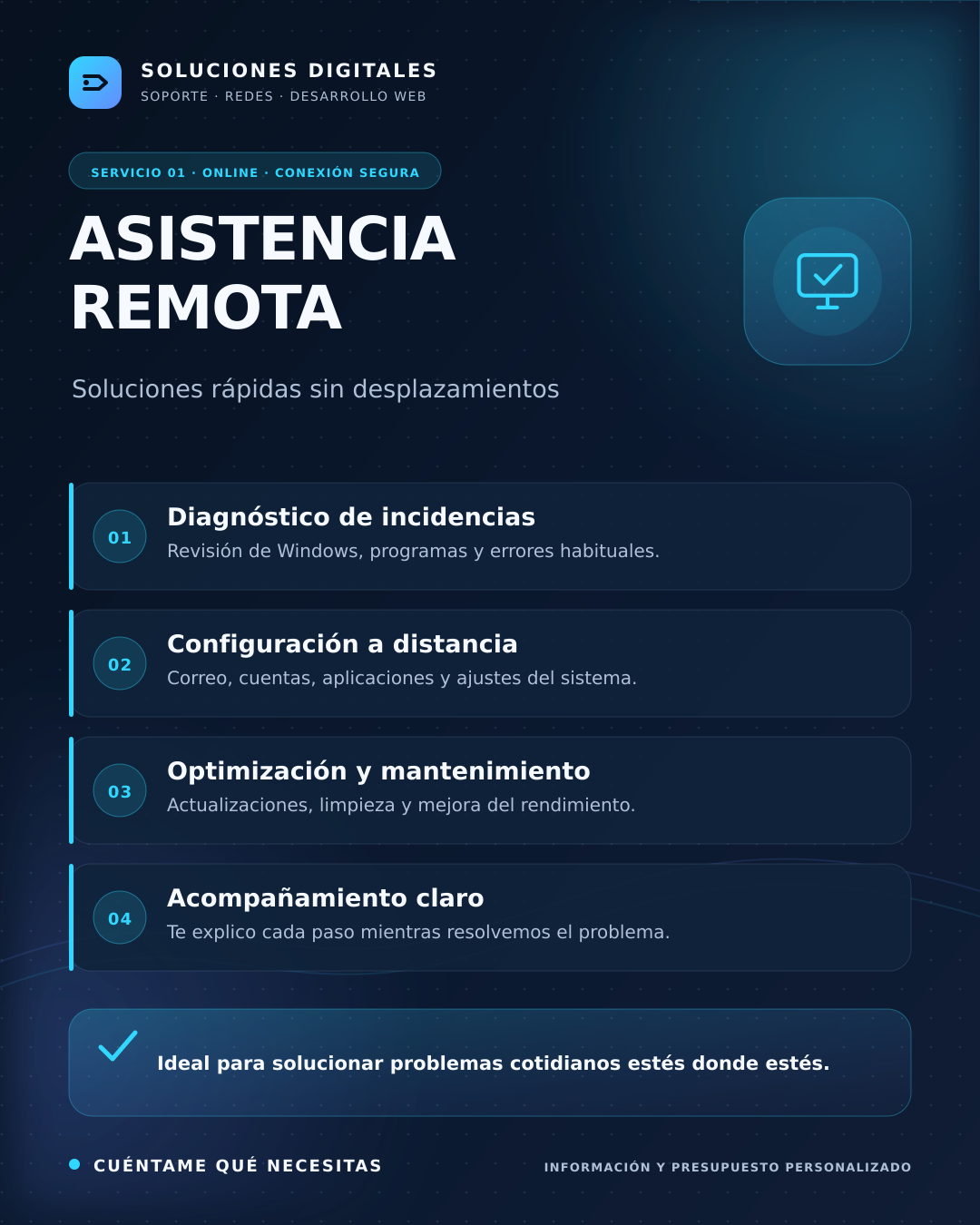 SOLUCIONES DIGITALES
SOPORTE · REDES · DESARROLLO WEB

SERVICIO 01 · ONLINE · CONEXIÓN SEGURA

ASISTENCIA REMOTA

Soluciones rápidas sin desplazamientos

01
Diagnóstico de incidencias
Revisión de Windows, programas y errores habituales.

02
Configuración a distancia
Correo, cuentas, aplicaciones y ajustes del sistema.

03
Optimización y mantenimiento
Actualizaciones, limpieza y mejora del rendimiento.

04
Acompañamiento claro
Te explico cada paso mientras resolvemos el problema.

Ideal para solucionar problemas cotidianos estés donde estés.

CUÉNTAME QUÉ NECESITAS

INFORMACIÓN Y PRESUPUESTO PERSONALIZADO